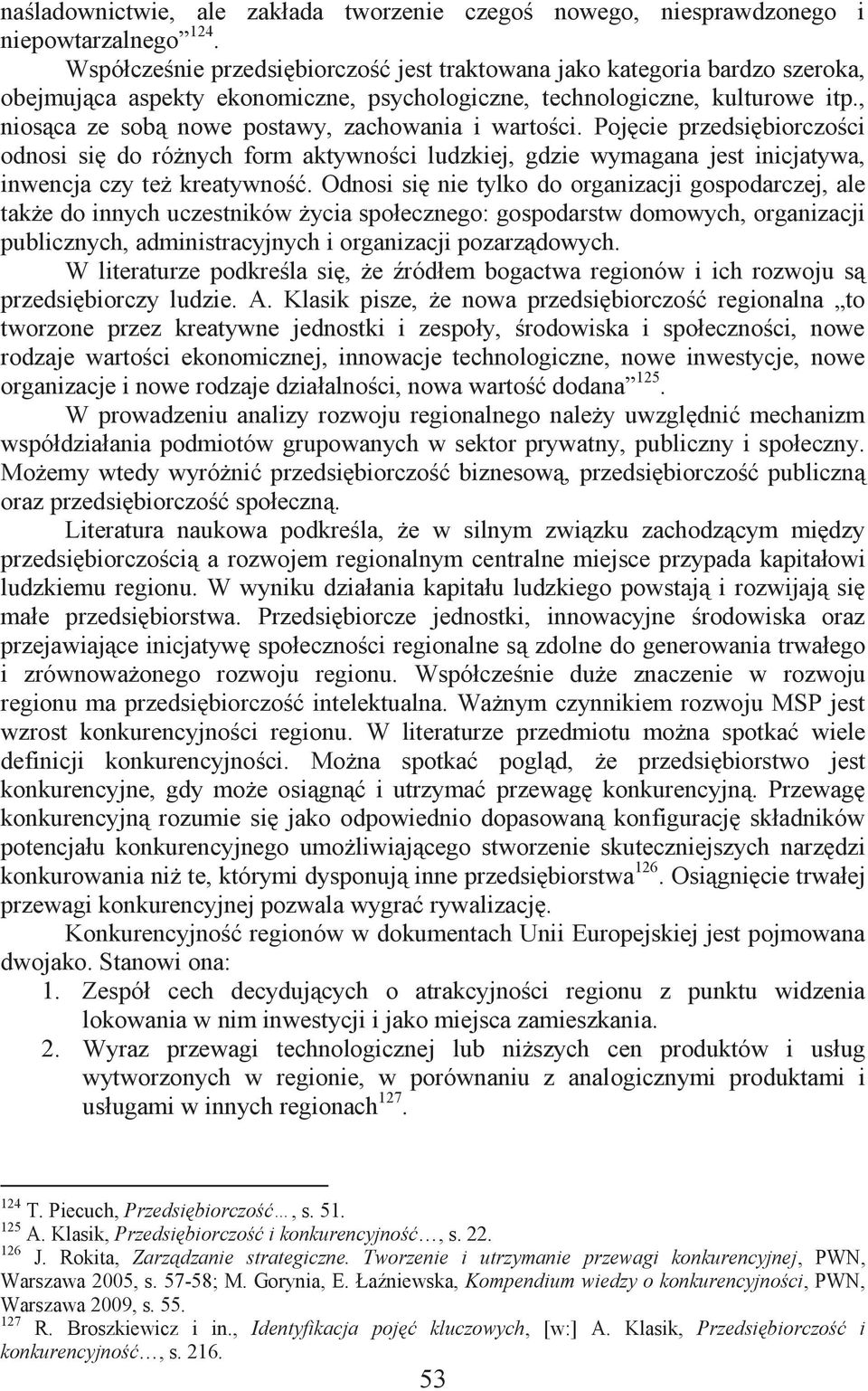 naśladownictwie, ale zakłada tworzenie czegoś nowego, niesprawdzonego i niepowtarzalnego”$^{124}$.

Współcześnie przedsiębiorczość jest traktowana jako kategoria bardzo szeroka, obejmująca aspekty ekonomiczne, psychologiczne, technologiczne, kulturowe itp., niosąca ze sobą nowe postawy, zachowania i wartości. Pojęcie przedsiębiorczości odnosi się do różnych form aktywności ludzkiej, gdzie wymagana jest inicjatywa, inwencja czy też kreatywność. Odnosi się nie tylko do organizacji gospodarczej, ale także do innych uczestników życia społecznego: gospodarstw domowych, organizacji publicznych, administracyjnych i organizacji pozarządowych.

W literaturze podkreśla się, że źródłem bogactwa regionów i ich rozwoju są przedsiębiorczy ludzie. A. Klasik pisze, że nowa przedsiębiorczość regionalna „to tworzone przez kreatywne jednostki i zespoły, środowiska i społeczności, nowe rodzaje wartości ekonomicznej, innowacje technologiczne, nowe inwestycje, nowe organizacje i nowe rodzaje działalności, nowa wartość dodana”$^{125}$.

W prowadzeniu analizy rozwoju regionalnego należy uwzględnić mechanizm współdziałania podmiotów grupowanych w sektor prywatny, publiczny i społeczny. Możemy wtedy wyróżnić przedsiębiorczość biznesową, przedsiębiorczość publiczną oraz przedsiębiorczość społeczną.

Literatura naukowa podkreśla, że w silnym związku zachodzącym między przedsiębiorczością a rozwojem regionalnym centralne miejsce przypada kapitałowi ludzkiemu regionu. W wyniku działania kapitału ludzkiego powstają i rozwijają się małe przedsiębiorstwa. Przedsiębiorcze jednostki, innowacyjne środowiska oraz przejawiające inicjatywę społeczności regionalne są zdolne do generowania trwałego i zrównoważonego rozwoju regionu. Współcześnie duże znaczenie w rozwoju regionu ma przedsiębiorczość intelektualna. Ważnym czynnikiem rozwoju MSP jest wzrost konkurencyjności regionu. W literaturze przedmiotu można spotkać wiele definicji konkurencyjności. Można spotkać pogląd, że przedsiębiorstwo jest konkurencyjne, gdy może osiągnąć i utrzymać przewagę konkurencyjną. Przewagę konkurencyjną rozumie się jako odpowiednio dopasowaną konfigurację składników potencjału konkurencyjnego umożliwiającego stworzenie skuteczniejszych narzędzi konkurowania niż te, którymi dysponują inne przedsiębiorstwa$^{126}$. Osiągnięcie trwałej przewagi konkurencyjnej pozwala wygrać rywalizację.

Konkurencyjność regionów w dokumentach Unii Europejskiej jest pojmowana dwojako. Stanowi ona:
1. Zespół cech decydujących o atrakcyjności regionu z punktu widzenia lokowania w nim inwestycji i jako miejsca zamieszkania.
2. Wyraz przewagi technologicznej lub niższych cen produktów i usług wytworzonych w regionie, w porównaniu z analogicznymi produktami i usługami w innych regionach$^{127}$.

$^{124}$ T. Piecuch, Przedsiębiorczość…, s. 51.
$^{125}$ A. Klasik, Przedsiębiorczość i konkurencyjność…, s. 22.
$^{126}$ J. Rokita, Zarządzanie strategiczne. Tworzenie i utrzymanie przewagi konkurencyjnej, PWN, Warszawa 2005, s. 57-58; M. Gorynia, E. Łaźniewska, Kompendium wiedzy o konkurencyjności, PWN, Warszawa 2009, s. 55.
$^{127}$ R. Broszkiewicz i in., Identyfikacja pojęć kluczowych, [w:] A. Klasik, Przedsiębiorczość i konkurencyjność…, s. 216.

53